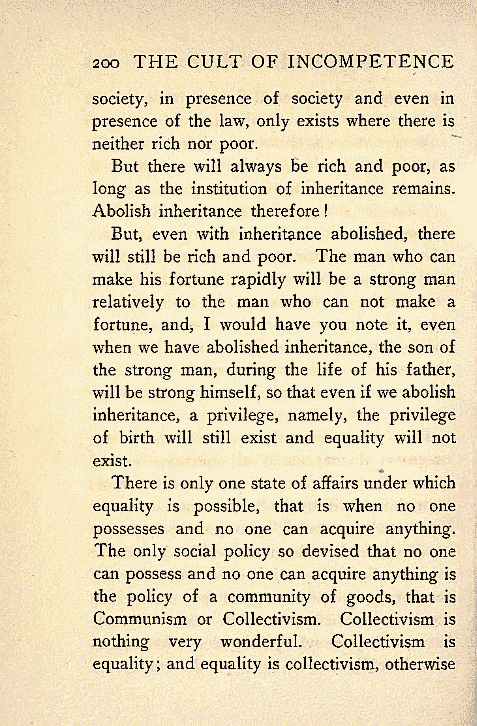 200 THE CULT OF INCOMPETENCE

society, in presence of society and even in presence of the law, only exists where there is neither rich nor poor.

But there will always be rich and poor, as long as the institution of inheritance remains. Abolish inheritance therefore!

But, even with inheritance abolished, there will still be rich and poor. The man who can make his fortune rapidly will be a strong man relatively to the man who can not make a fortune, and, I would have you note it, even when we have abolished inheritance, the son of the strong man, during the life of his father, will be strong himself, so that even if we abolish inheritance, a privilege, namely, the privilege of birth will still exist and equality will not exist.

There is only one state of affairs under which equality is possible, that is when no one possesses and no one can acquire anything. The only social policy so devised that no one can possess and no one can acquire anything is the policy of a community of goods, that is Communism or Collectivism. Collectivism is nothing very wonderful. Collectivism is equality; and equality is collectivism, otherwise